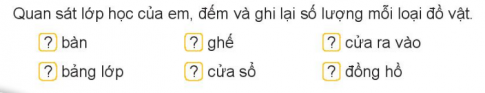 Quan sát lớp học của em, đếm và ghi lại số lượng mỗi loại đồ vật.

? bàn
? ghế
? cửa ra vào
? bảng lớp
? cửa sổ
? đồng hồ